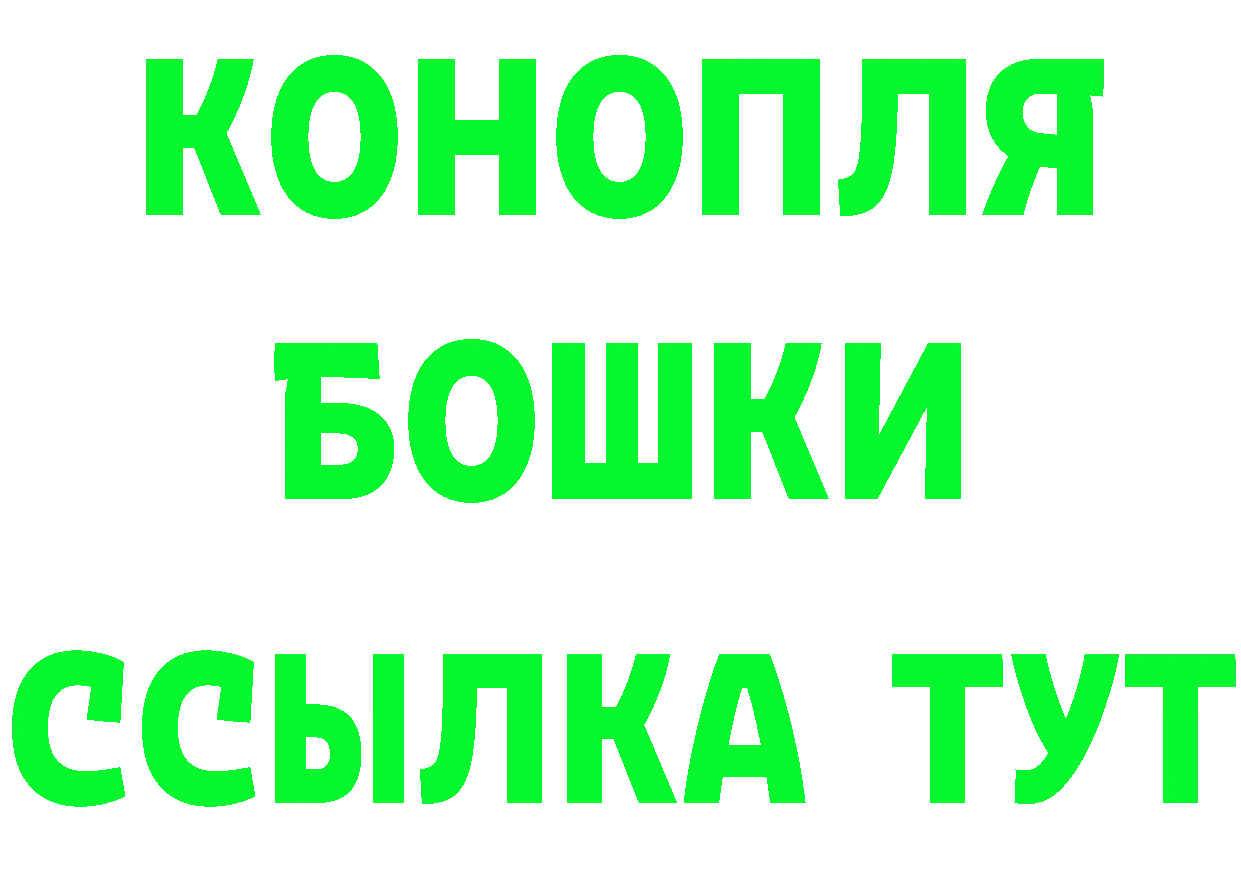 КОНОПЛЯ
БОШКИ
ССЫЛКА ТУТ